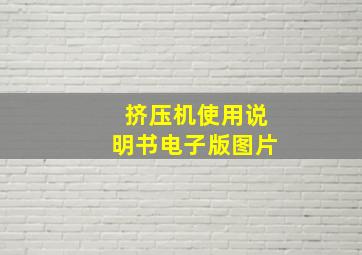 挤压机使用说明书电子版图片